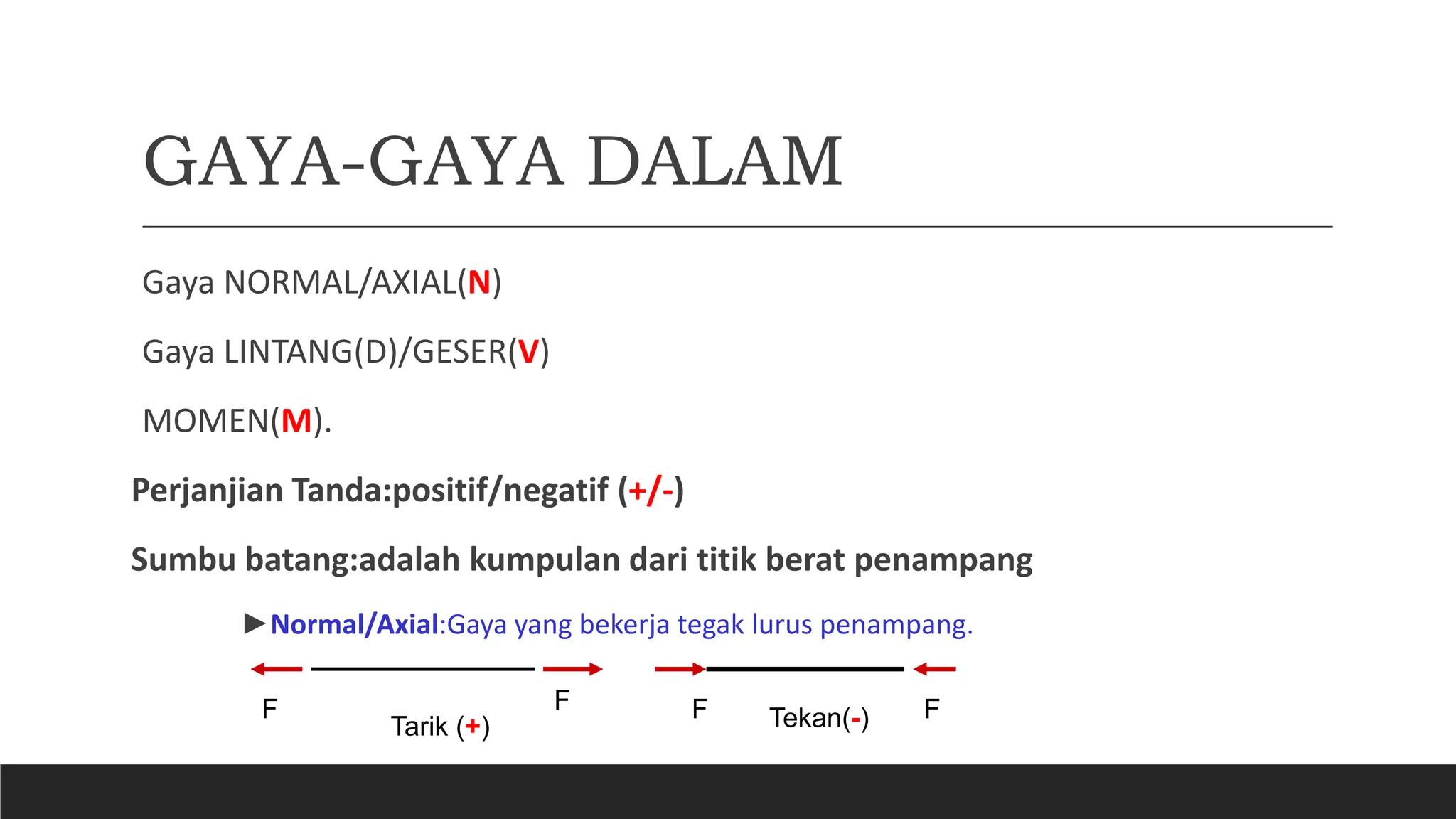 GAYA-GAYA DALAM

Gaya NORMAL/AXIAL(N)

Gaya LINTANG(D)/GESER(V)

MOMEN(M).

Perjanjian Tanda:positif/negatif (+/-)

Sumbu batang:adalah kumpulan dari titik berat penampang

►Normal/Axial:Gaya yang bekerja tegak lurus penampang.

F Tarik (+) F F Tekan(-) F